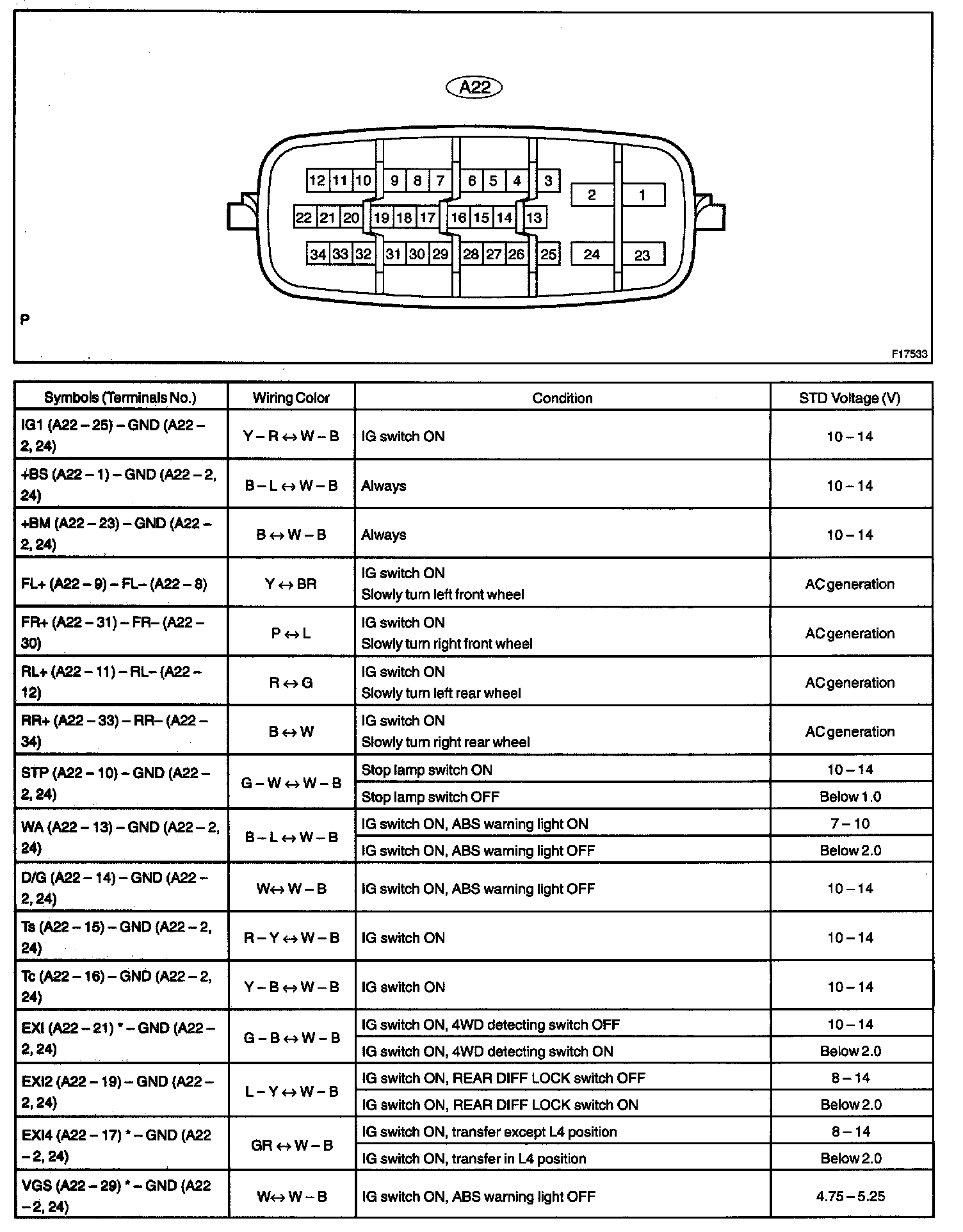 A22

12 11 10 9 8 7 6 5 4 3 2 1
22 21 20 19 18 17 16 15 14 13
34 33 32 31 30 29 28 27 26 25 24 23

P

F17533

| Symbols (Terminals No.) | Wiring Color | Condition | STD Voltage (V) |
|---|---|---|---|
| IG1 (A22 – 25) – GND (A22 – 2, 24) | Y – R ↔ W – B | IG switch ON | 10 – 14 |
| +BS (A22 – 1) – GND (A22 – 2, 24) | B – L ↔ W – B | Always | 10 – 14 |
| +BM (A22 – 23) – GND (A22 – 2, 24) | B ↔ W – B | Always | 10 – 14 |
| FL+ (A22 – 9) – FL– (A22 – 8) | Y ↔ BR | IG switch ON Slowly turn left front wheel | AC generation |
| FR+ (A22 – 31) – FR– (A22 – 30) | P ↔ L | IG switch ON Slowly turn right front wheel | AC generation |
| RL+ (A22 – 11) – RL– (A22 – 12) | R ↔ G | IG switch ON Slowly turn left rear wheel | AC generation |
| RR+ (A22 – 33) – RR– (A22 – 34) | B ↔ W | IG switch ON Slowly turn right rear wheel | AC generation |
| STP (A22 – 10) – GND (A22 – 2, 24) | G – W ↔ W – B | Stop lamp switch ON | 10 – 14 |
| | | Stop lamp switch OFF | Below 1.0 |
| WA (A22 – 13) – GND (A22 – 2, 24) | B – L ↔ W – B | IG switch ON, ABS warning light ON | 7 – 10 |
| | | IG switch ON, ABS warning light OFF | Below 2.0 |
| D/G (A22 – 14) – GND (A22 – 2, 24) | W↔ W – B | IG switch ON, ABS warning light OFF | 10 – 14 |
| Ts (A22 – 15) – GND (A22 – 2, 24) | R – Y ↔ W – B | IG switch ON | 10 – 14 |
| Tc (A22 – 16) – GND (A22 – 2, 24) | Y – B ↔ W – B | IG switch ON | 10 – 14 |
| EXI (A22 – 21) * – GND (A22 – 2, 24) | G – B ↔ W – B | IG switch ON, 4WD detecting switch OFF | 10 – 14 |
| | | IG switch ON, 4WD detecting switch ON | Below 2.0 |
| EXI2 (A22 – 19) – GND (A22 – 2, 24) | L – Y ↔ W – B | IG switch ON, REAR DIFF LOCK switch OFF | 8 – 14 |
| | | IG switch ON, REAR DIFF LOCK switch ON | Below 2.0 |
| EXI4 (A22 – 17) * – GND (A22 – 2, 24) | GR ↔ W – B | IG switch ON, transfer except L4 position | 8 – 14 |
| | | IG switch ON, transfer in L4 position | Below 2.0 |
| VGS (A22 – 29) * – GND (A22 – 2, 24) | W↔ W – B | IG switch ON, ABS warning light OFF | 4.75 – 5.25 |